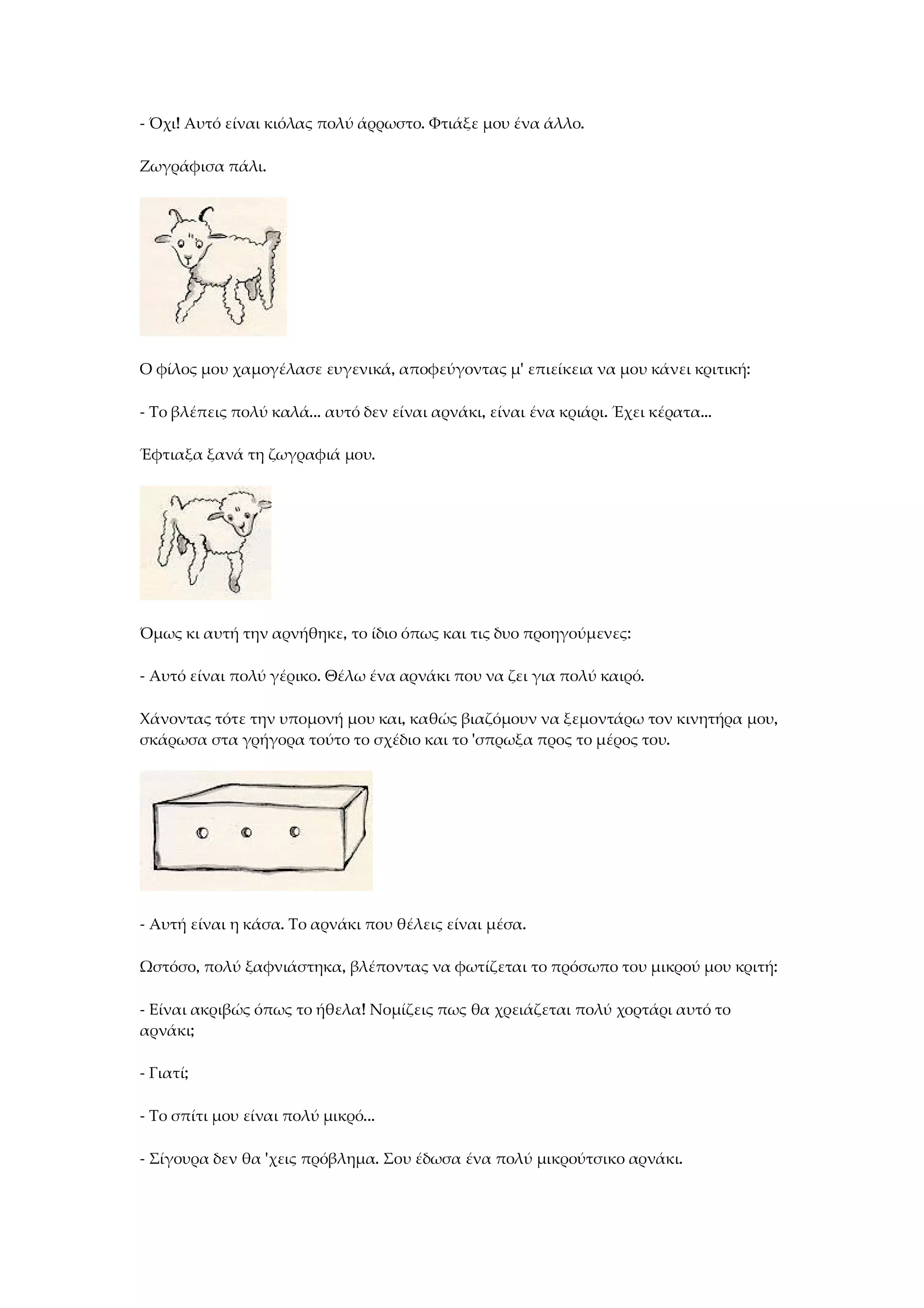 - Όχι! Αυτό είναι κιόλας πολύ άρρωστο. Φτιάξε μου ένα άλλο.

Ζωγράφισα πάλι.

Ο φίλος μου χαμογέλασε ευγενικά, αποφεύγοντας μ' επιείκεια να μου κάνει κριτική:

- Το βλέπεις πολύ καλά... αυτό δεν είναι αρνάκι, είναι ένα κριάρι. Έχει κέρατα...

Έφτιαξα ξανά τη ζωγραφιά μου.

Όμως κι αυτή την αρνήθηκε, το ίδιο όπως και τις δυο προηγούμενες:

- Αυτό είναι πολύ γέρικο. Θέλω ένα αρνάκι που να ζει για πολύ καιρό.

Χάνοντας τότε την υπομονή μου και, καθώς βιαζόμουν να ξεμοντάρω τον κινητήρα μου, σκάρωσα στα γρήγορα τούτο το σχέδιο και το 'σπρωξα προς το μέρος του.

- Αυτή είναι η κάσα. Το αρνάκι που θέλεις είναι μέσα.

Ωστόσο, πολύ ξαφνιάστηκα, βλέποντας να φωτίζεται το πρόσωπο του μικρού μου κριτή:

- Είναι ακριβώς όπως το ήθελα! Νομίζεις πως θα χρειάζεται πολύ χορτάρι αυτό το αρνάκι;

- Γιατί;

- Το σπίτι μου είναι πολύ μικρό...

- Σίγουρα δεν θα 'χεις πρόβλημα. Σου έδωσα ένα πολύ μικρούτσικο αρνάκι.